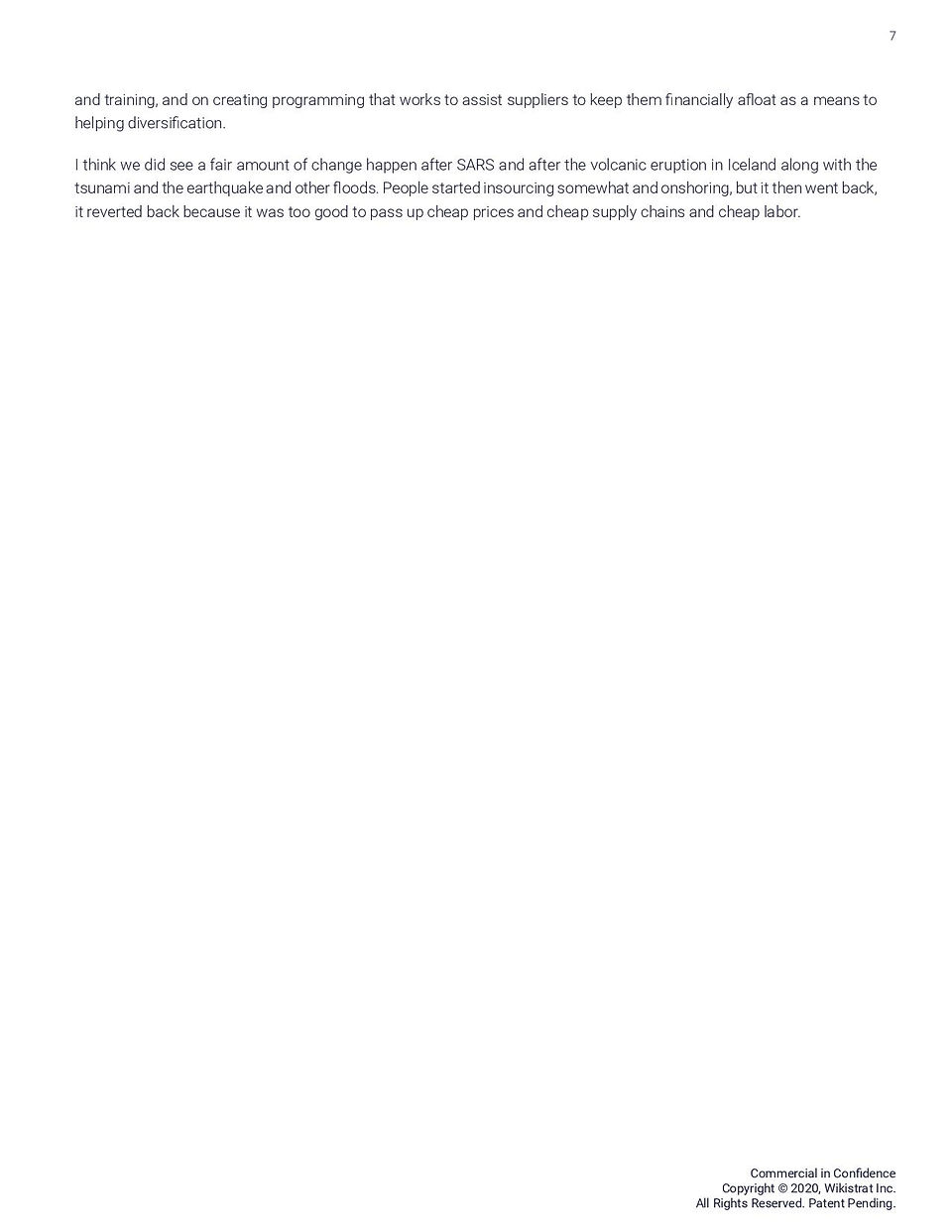 7

and training, and on creating programming that works to assist suppliers to keep them financially afloat as a means to helping diversification.

I think we did see a fair amount of change happen after SARS and after the volcanic eruption in Iceland along with the tsunami and the earthquake and other floods. People started insourcing somewhat and onshoring, but it then went back, it reverted back because it was too good to pass up cheap prices and cheap supply chains and cheap labor.

Commercial in Confidence
Copyright © 2020, Wikistrat Inc.
All Rights Reserved. Patent Pending.